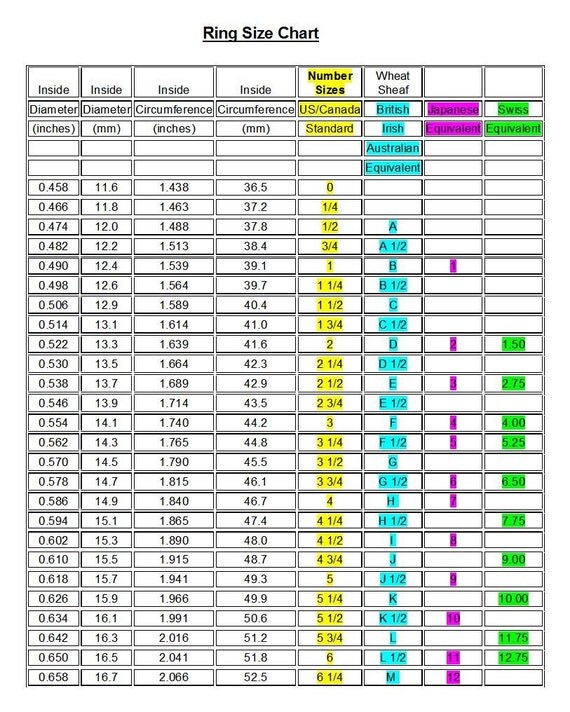 Ring Size Chart

| Inside | Inside | Inside | Inside | Number Sizes | Wheat Sheaf | | |
|---|---|---|---|---|---|---|---|
| Diameter | Diameter | Circumference | Circumference | US/Canada | British | Japanese | Swiss |
| (inches) | (mm) | (inches) | (mm) | Standard | Irish | Equivalent | Equivalent |
| | | | | | Australian | | |
| | | | | | Equivalent | | |
| 0.458 | 11.6 | 1.438 | 36.5 | 0 | | | |
| 0.466 | 11.8 | 1.463 | 37.2 | 1/4 | | | |
| 0.474 | 12.0 | 1.488 | 37.8 | 1/2 | A | | |
| 0.482 | 12.2 | 1.513 | 38.4 | 3/4 | A 1/2 | | |
| 0.490 | 12.4 | 1.539 | 39.1 | 1 | B | 1 | |
| 0.498 | 12.6 | 1.564 | 39.7 | 1 1/4 | B 1/2 | | |
| 0.506 | 12.9 | 1.589 | 40.4 | 1 1/2 | C | | |
| 0.514 | 13.1 | 1.614 | 41.0 | 1 3/4 | C 1/2 | | |
| 0.522 | 13.3 | 1.639 | 41.6 | 2 | D | 2 | 1.50 |
| 0.530 | 13.5 | 1.664 | 42.3 | 2 1/4 | D 1/2 | | |
| 0.538 | 13.7 | 1.689 | 42.9 | 2 1/2 | E | 3 | 2.75 |
| 0.546 | 13.9 | 1.714 | 43.5 | 2 3/4 | E 1/2 | | |
| 0.554 | 14.1 | 1.740 | 44.2 | 3 | F | 4 | 4.00 |
| 0.562 | 14.3 | 1.765 | 44.8 | 3 1/4 | F 1/2 | 5 | 5.25 |
| 0.570 | 14.5 | 1.790 | 45.5 | 3 1/2 | G | | |
| 0.578 | 14.7 | 1.815 | 46.1 | 3 3/4 | G 1/2 | 6 | 6.50 |
| 0.586 | 14.9 | 1.840 | 46.7 | 4 | H | 7 | |
| 0.594 | 15.1 | 1.865 | 47.4 | 4 1/4 | H 1/2 | | 7.75 |
| 0.602 | 15.3 | 1.890 | 48.0 | 4 1/2 | I | 8 | |
| 0.610 | 15.5 | 1.915 | 48.7 | 4 3/4 | J | | 9.00 |
| 0.618 | 15.7 | 1.941 | 49.3 | 5 | J 1/2 | 9 | |
| 0.626 | 15.9 | 1.966 | 49.9 | 5 1/4 | K | | 10.00 |
| 0.634 | 16.1 | 1.991 | 50.6 | 5 1/2 | K 1/2 | 10 | |
| 0.642 | 16.3 | 2.016 | 51.2 | 5 3/4 | L | | 11.75 |
| 0.650 | 16.5 | 2.041 | 51.8 | 6 | L 1/2 | 11 | 12.75 |
| 0.658 | 16.7 | 2.066 | 52.5 | 6 1/4 | M | 12 | |